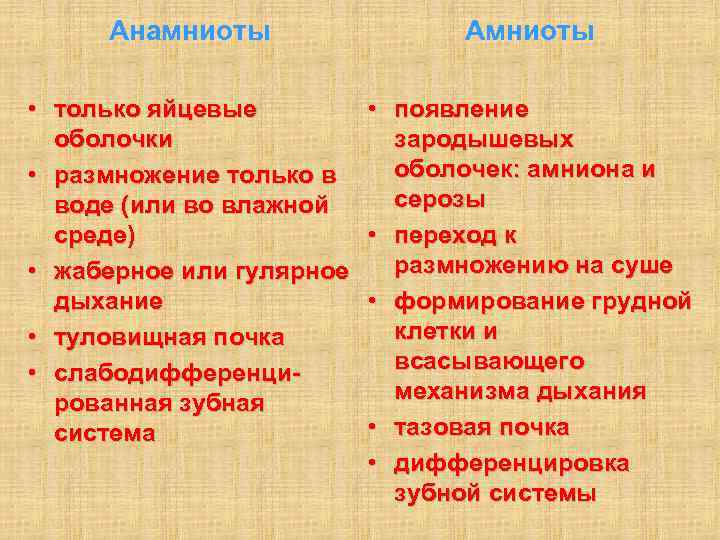 Анамниоты

• только яйцевые оболочки
• размножение только в воде (или во влажной среде)
• жаберное или гулярное дыхание
• туловищная почка
• слабодифференцированная зубная система

Амниоты

• появление зародышевых оболочек: амниона и серозы
• переход к размножению на суше
• формирование грудной клетки и всасывающего механизма дыхания
• тазовая почка
• дифференцировка зубной системы